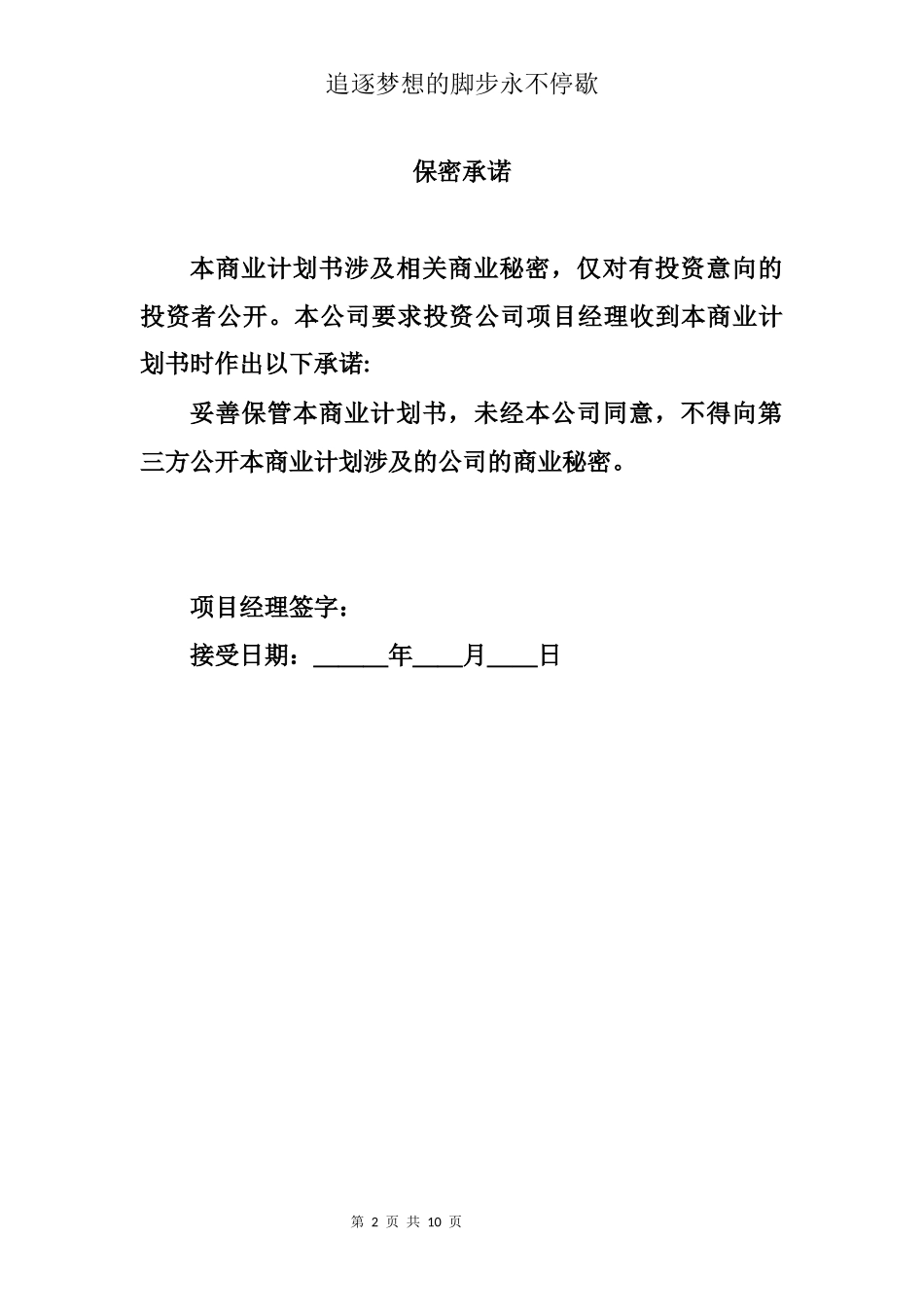 追逐梦想的脚步永不停歇

保密承诺

本商业计划书涉及相关商业秘密，仅对有投资意向的投资者公开。本公司要求投资公司项目经理收到本商业计划书时作出以下承诺:

妥善保管本商业计划书，未经本公司同意，不得向第三方公开本商业计划涉及的公司的商业秘密。

项目经理签字：

接受日期：______年____月____日

第 2 页 共 10 页